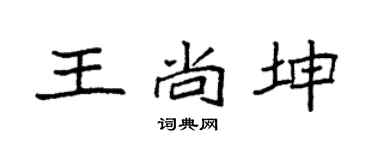 王尚坤

词典网